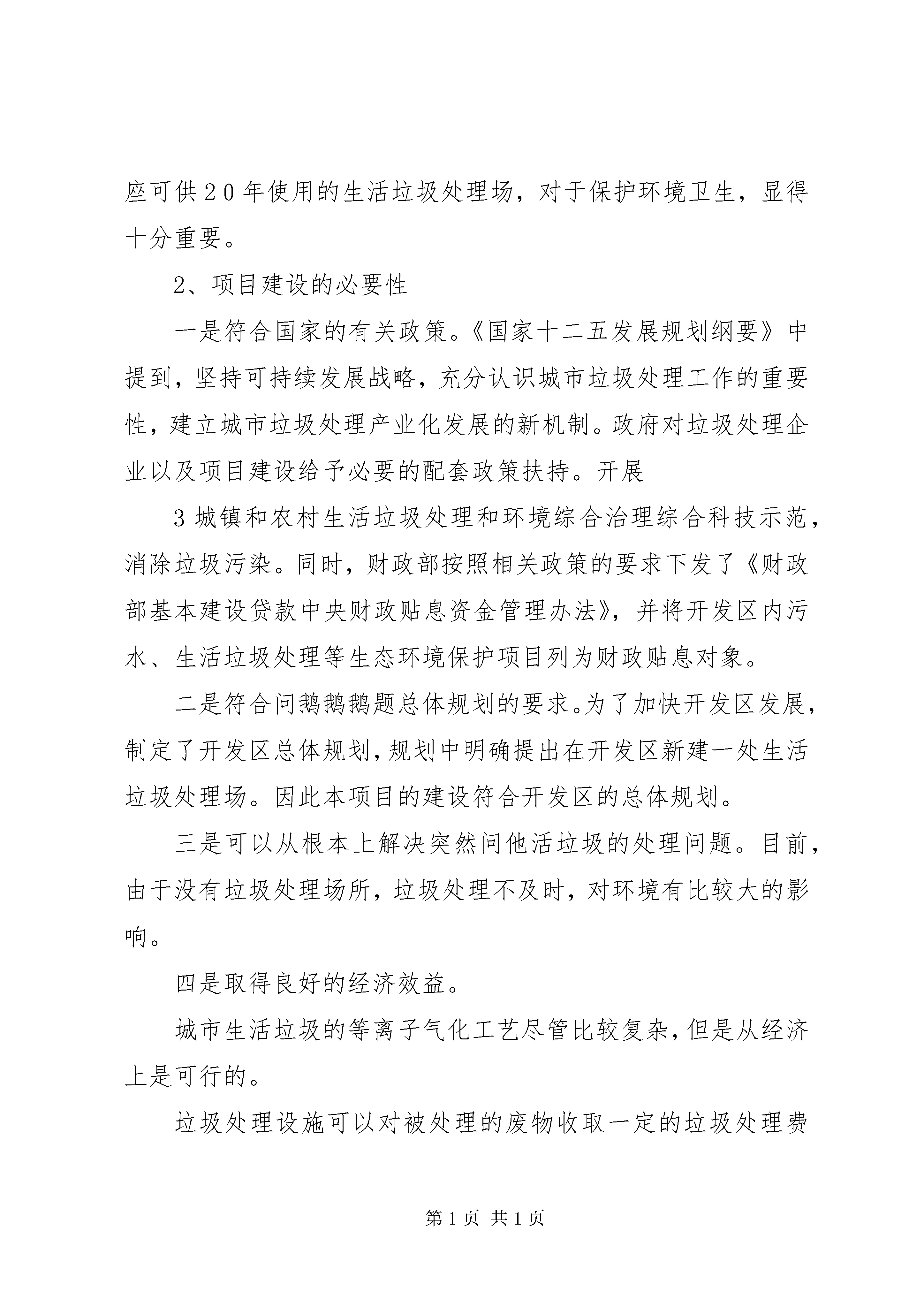 座可供20年使用的生活垃圾处理场，对于保护环境卫生，显得十分重要。

2、项目建设的必要性

一是符合国家的有关政策。《国家十二五发展规划纲要》中提到，坚持可持续发展战略，充分认识城市垃圾处理工作的重要性，建立城市垃圾处理产业化发展的新机制。政府对垃圾处理企业以及项目建设给予必要的配套政策扶持。开展

3城镇和农村生活垃圾处理和环境综合治理综合科技示范，消除垃圾污染。同时，财政部按照相关政策的要求下发了《财政部基本建设贷款中央财政贴息资金管理办法》，并将开发区内污水、生活垃圾处理等生态环境保护项目列为财政贴息对象。

二是符合问鹅鹅鹅题总体规划的要求。为了加快开发区发展，制定了开发区总体规划，规划中明确提出在开发区新建一处生活垃圾处理场。因此本项目的建设符合开发区的总体规划。

三是可以从根本上解决突然问他活垃圾的处理问题。目前，由于没有垃圾处理场所，垃圾处理不及时，对环境有比较大的影响。

四是取得良好的经济效益。

城市生活垃圾的等离子气化工艺尽管比较复杂，但是从经济上是可行的。

垃圾处理设施可以对被处理的废物收取一定的垃圾处理费

第1页 共1页